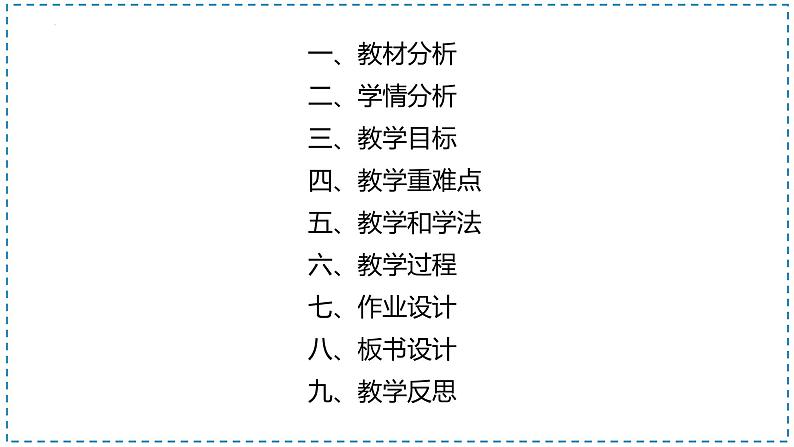 一、教材分析
二、学情分析
三、教学目标
四、教学重难点
五、教学和学法
六、教学过程
七、作业设计
八、板书设计
九、教学反思